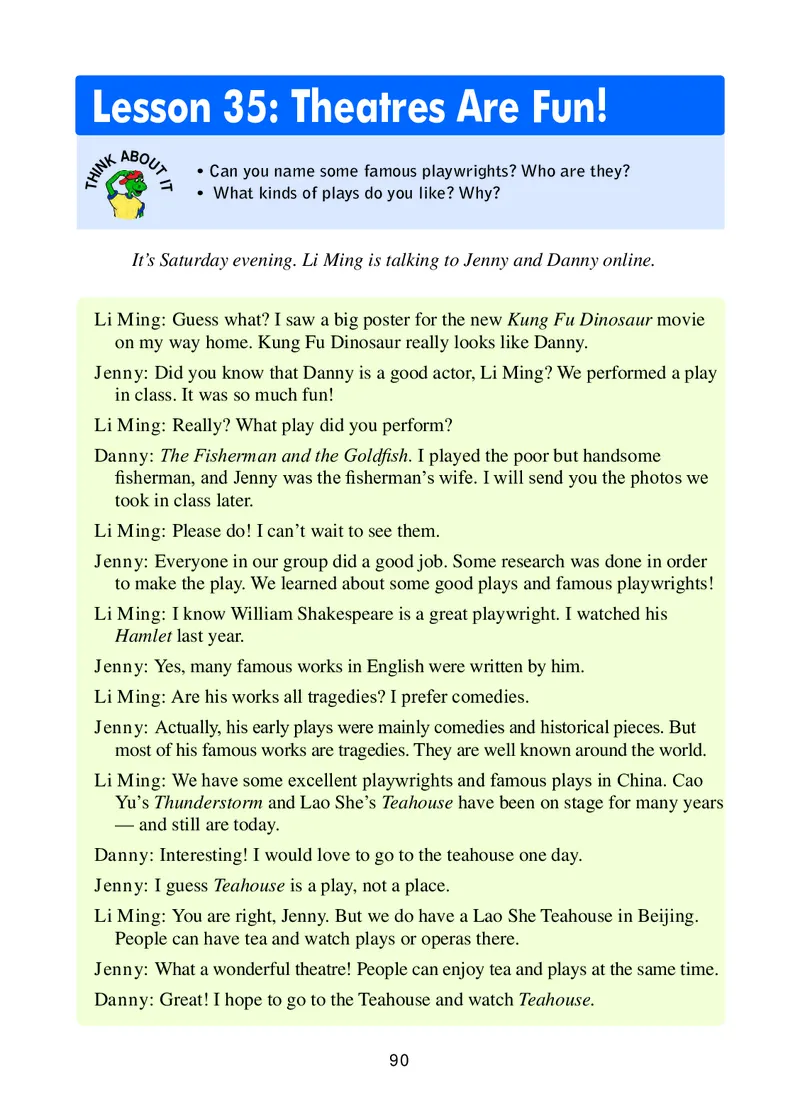 Lesson 35: Theatres Are Fun!

THINK ABOUT IT

• Can you name some famous playwrights? Who are they?
• What kinds of plays do you like? Why?

It's Saturday evening. Li Ming is talking to Jenny and Danny online.

Li Ming: Guess what? I saw a big poster for the new Kung Fu Dinosaur movie on my way home. Kung Fu Dinosaur really looks like Danny.

Jenny: Did you know that Danny is a good actor, Li Ming? We performed a play in class. It was so much fun!

Li Ming: Really? What play did you perform?

Danny: The Fisherman and the Goldfish. I played the poor but handsome fisherman, and Jenny was the fisherman's wife. I will send you the photos we took in class later.

Li Ming: Please do! I can't wait to see them.

Jenny: Everyone in our group did a good job. Some research was done in order to make the play. We learned about some good plays and famous playwrights!

Li Ming: I know William Shakespeare is a great playwright. I watched his Hamlet last year.

Jenny: Yes, many famous works in English were written by him.

Li Ming: Are his works all tragedies? I prefer comedies.

Jenny: Actually, his early plays were mainly comedies and historical pieces. But most of his famous works are tragedies. They are well known around the world.

Li Ming: We have some excellent playwrights and famous plays in China. Cao Yu's Thunderstorm and Lao She's Teahouse have been on stage for many years — and still are today.

Danny: Interesting! I would love to go to the teahouse one day.

Jenny: I guess Teahouse is a play, not a place.

Li Ming: You are right, Jenny. But we do have a Lao She Teahouse in Beijing. People can have tea and watch plays or operas there.

Jenny: What a wonderful theatre! People can enjoy tea and plays at the same time.

Danny: Great! I hope to go to the Teahouse and watch Teahouse.

90